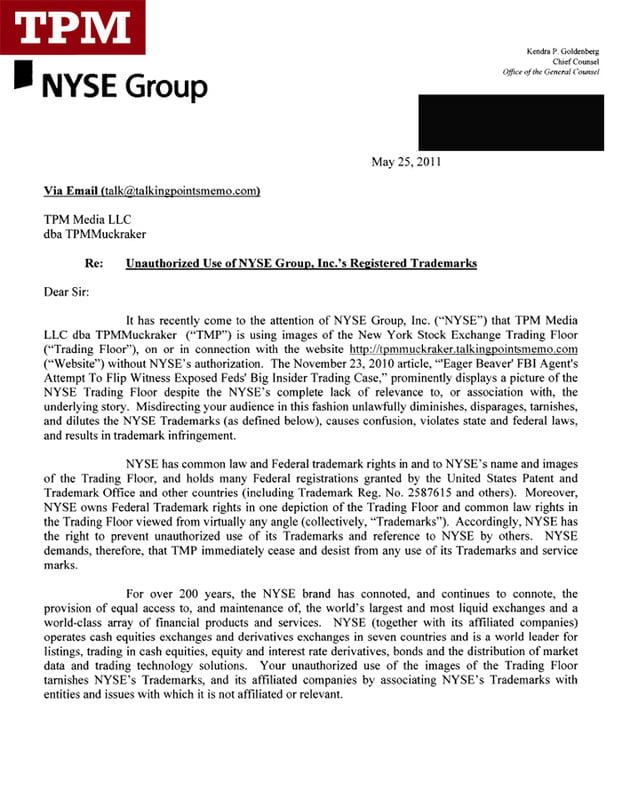 TPM

NYSE Group

Kendra P. Goldenberg
Chief Counsel
Office of the General Counsel

May 25, 2011

Via Email (talk@talkingpointsmemo.com)

TPM Media LLC
dba TPMMuckraker

Re: Unauthorized Use of NYSE Group, Inc.'s Registered Trademarks

Dear Sir:

It has recently come to the attention of NYSE Group, Inc. ("NYSE") that TPM Media LLC dba TPMMuckraker ("TMP") is using images of the New York Stock Exchange Trading Floor ("Trading Floor"), on or in connection with the website http://tpmmuckraker.talkingpointsmemo.com ("Website") without NYSE's authorization. The November 23, 2010 article, "'Eager Beaver' FBI Agent's Attempt To Flip Witness Exposed Feds' Big Insider Trading Case," prominently displays a picture of the NYSE Trading Floor despite the NYSE's complete lack of relevance to, or association with, the underlying story. Misdirecting your audience in this fashion unlawfully diminishes, disparages, tarnishes, and dilutes the NYSE Trademarks (as defined below), causes confusion, violates state and federal laws, and results in trademark infringement.

NYSE has common law and Federal trademark rights in and to NYSE's name and images of the Trading Floor, and holds many Federal registrations granted by the United States Patent and Trademark Office and other countries (including Trademark Reg. No. 2587615 and others). Moreover, NYSE owns Federal Trademark rights in one depiction of the Trading Floor and common law rights in the Trading Floor viewed from virtually any angle (collectively, "Trademarks"). Accordingly, NYSE has the right to prevent unauthorized use of its Trademarks and reference to NYSE by others. NYSE demands, therefore, that TMP immediately cease and desist from any use of its Trademarks and service marks.

For over 200 years, the NYSE brand has connoted, and continues to connote, the provision of equal access to, and maintenance of, the world's largest and most liquid exchanges and a world-class array of financial products and services. NYSE (together with its affiliated companies) operates cash equities exchanges and derivatives exchanges in seven countries and is a world leader for listings, trading in cash equities, equity and interest rate derivatives, bonds and the distribution of market data and trading technology solutions. Your unauthorized use of the images of the Trading Floor tarnishes NYSE's Trademarks, and its affiliated companies by associating NYSE's Trademarks with entities and issues with which it is not affiliated or relevant.